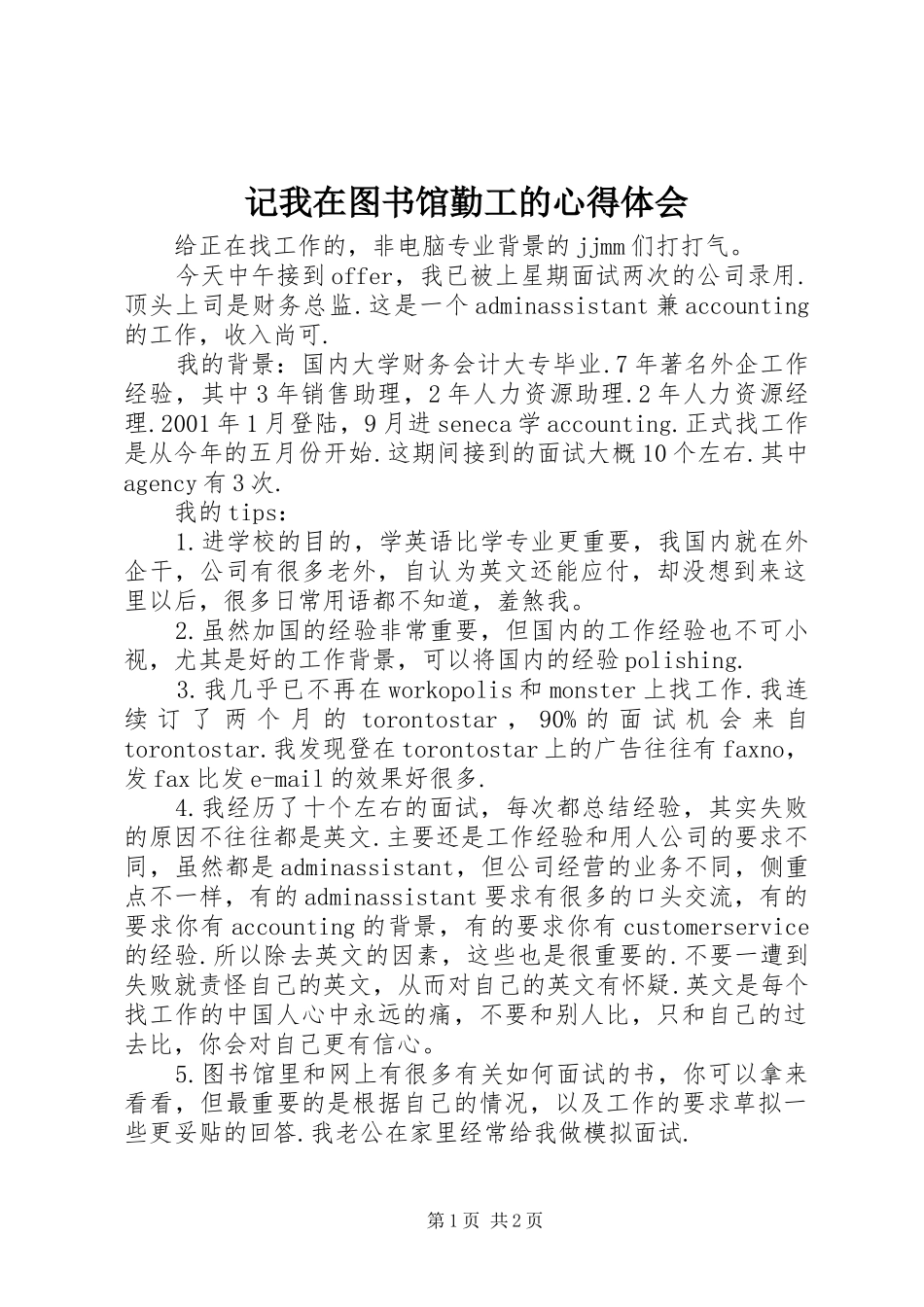 记我在图书馆勤工的心得体会

给正在找工作的，非电脑专业背景的jjmm们打打气。

今天中午接到offer，我已被上星期面试两次的公司录用.顶头上司是财务总监.这是一个adminassistant兼accounting的工作，收入尚可.

我的背景：国内大学财务会计大专毕业.7年著名外企工作经验，其中3年销售助理，2年人力资源助理.2年人力资源经理.2001年1月登陆，9月进seneca学accounting.正式找工作是从今年的五月份开始.这期间接到的面试大概10个左右.其中agency有3次.

我的tips：

1.进学校的目的，学英语比学专业更重要，我国内就在外企干，公司有很多老外，自认为英文还能应付，却没想到来这里以后，很多日常用语都不知道，羞煞我。

2.虽然加国的经验非常重要，但国内的工作经验也不可小视，尤其是好的工作背景，可以将国内的经验polishing.

3.我几乎已不再在workopolis和monster上找工作.我连续订了两个月的torontostar，90%的面试机会来自torontostar.我发现登在torontostar上的广告往往有faxno，发fax比发e-mail的效果好很多.

4.我经历了十个左右的面试，每次都总结经验，其实失败的原因不往往都是英文.主要还是工作经验和用人公司的要求不同，虽然都是adminassistant，但公司经营的业务不同，侧重点不一样，有的adminassistant要求有很多的口头交流，有的要求你有accounting的背景，有的要求你有customerservice的经验.所以除去英文的因素，这些也是很重要的.不要一遭到失败就责怪自己的英文，从而对自己的英文有怀疑.英文是每个找工作的中国人心中永远的痛，不要和别人比，只和自己的过去比，你会对自己更有信心。

5.图书馆里和网上有很多有关如何面试的书，你可以拿来看看，但最重要的是根据自己的情况，以及工作的要求草拟一些更妥贴的回答.我老公在家里经常给我做模拟面试.

第1页 共2页